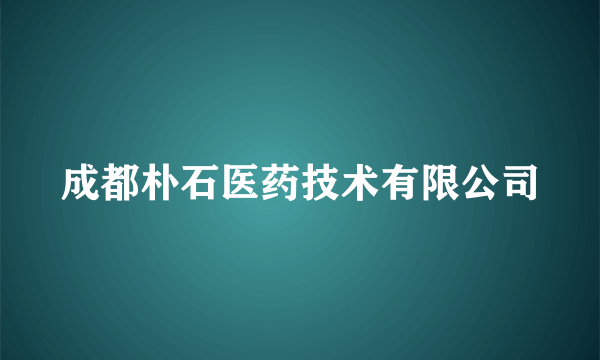 成都朴石医药技术有限公司